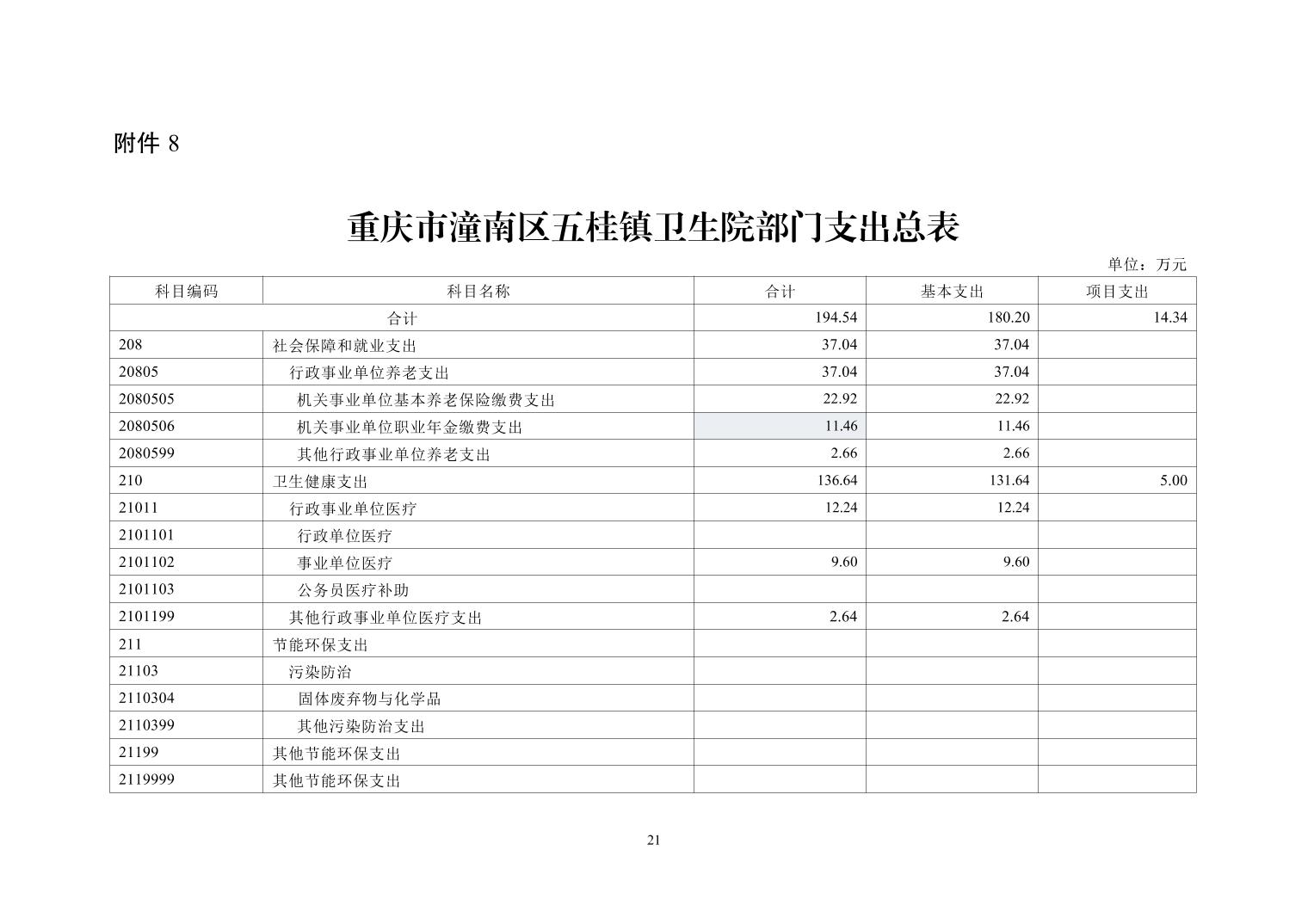 附件 8

重庆市潼南区五桂镇卫生院部门支出总表

单位：万元

| 科目编码 | 科目名称 | 合计 | 基本支出 | 项目支出 |
|---|---|---|---|---|
| 合计 | | 194.54 | 180.20 | 14.34 |
| 208 | 社会保障和就业支出 | 37.04 | 37.04 | |
| 20805 | 行政事业单位养老支出 | 37.04 | 37.04 | |
| 2080505 | 机关事业单位基本养老保险缴费支出 | 22.92 | 22.92 | |
| 2080506 | 机关事业单位职业年金缴费支出 | 11.46 | 11.46 | |
| 2080599 | 其他行政事业单位养老支出 | 2.66 | 2.66 | |
| 210 | 卫生健康支出 | 136.64 | 131.64 | 5.00 |
| 21011 | 行政事业单位医疗 | 12.24 | 12.24 | |
| 2101101 | 行政单位医疗 | | | |
| 2101102 | 事业单位医疗 | 9.60 | 9.60 | |
| 2101103 | 公务员医疗补助 | | | |
| 2101199 | 其他行政事业单位医疗支出 | 2.64 | 2.64 | |
| 211 | 节能环保支出 | | | |
| 21103 | 污染防治 | | | |
| 2110304 | 固体废弃物与化学品 | | | |
| 2110399 | 其他污染防治支出 | | | |
| 21199 | 其他节能环保支出 | | | |
| 2119999 | 其他节能环保支出 | | | |

21